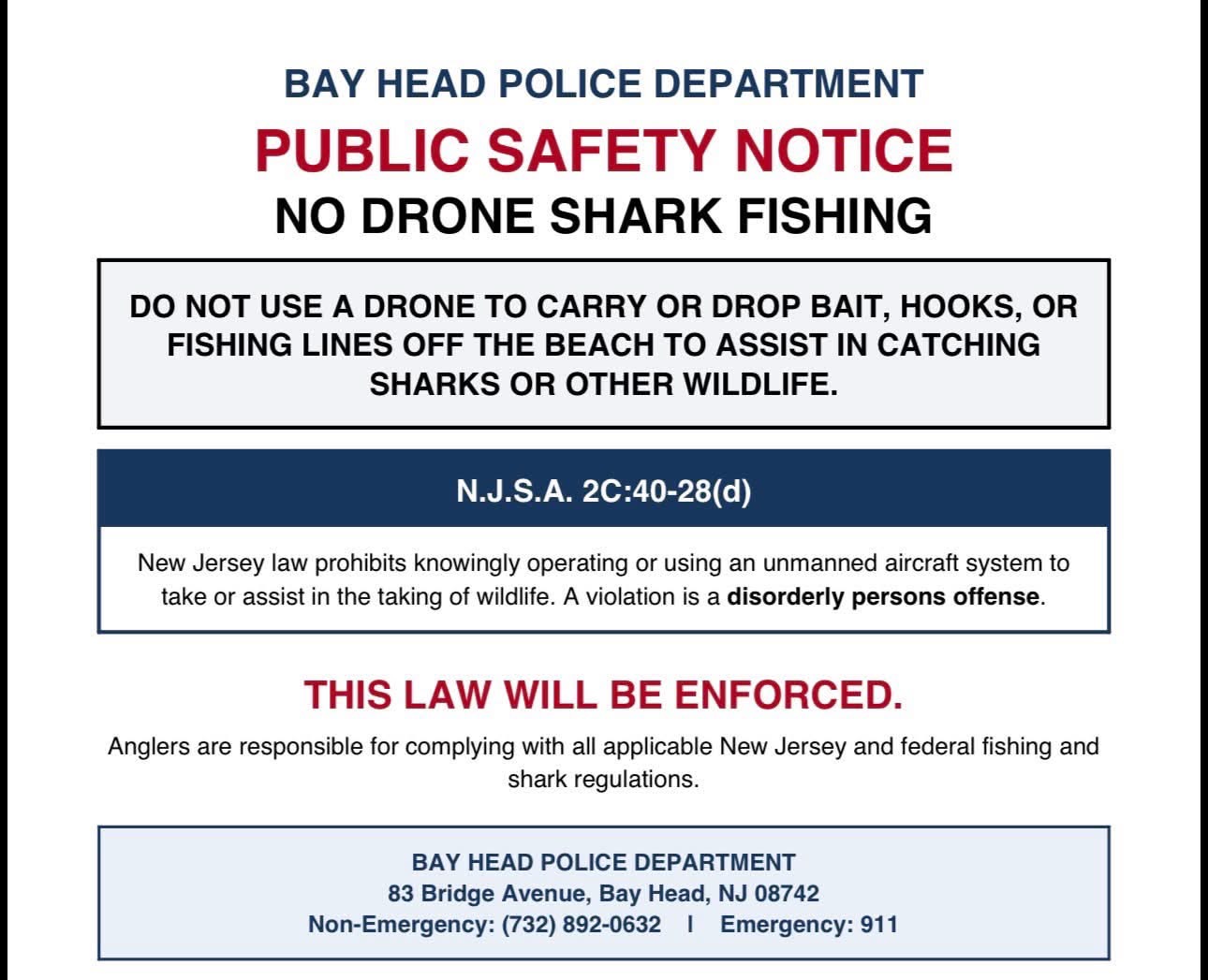 BAY HEAD POLICE DEPARTMENT

PUBLIC SAFETY NOTICE

NO DRONE SHARK FISHING

DO NOT USE A DRONE TO CARRY OR DROP BAIT, HOOKS, OR FISHING LINES OFF THE BEACH TO ASSIST IN CATCHING SHARKS OR OTHER WILDLIFE.

N.J.S.A. 2C:40-28(d)

New Jersey law prohibits knowingly operating or using an unmanned aircraft system to take or assist in the taking of wildlife. A violation is a disorderly persons offense.

THIS LAW WILL BE ENFORCED.

Anglers are responsible for complying with all applicable New Jersey and federal fishing and shark regulations.

BAY HEAD POLICE DEPARTMENT
83 Bridge Avenue, Bay Head, NJ 08742
Non-Emergency: (732) 892-0632 | Emergency: 911